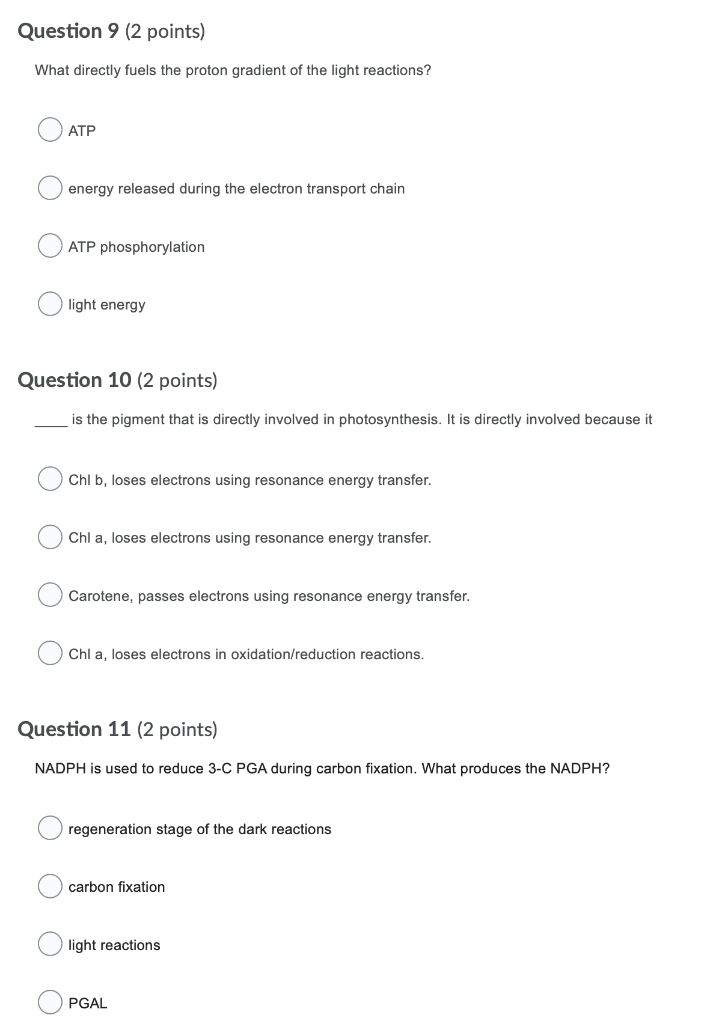 Question 9 (2 points)

What directly fuels the proton gradient of the light reactions?

ATP

energy released during the electron transport chain

ATP phosphorylation

light energy

Question 10 (2 points)

____ is the pigment that is directly involved in photosynthesis. It is directly involved because it

Chl b, loses electrons using resonance energy transfer.

Chl a, loses electrons using resonance energy transfer.

Carotene, passes electrons using resonance energy transfer.

Chl a, loses electrons in oxidation/reduction reactions.

Question 11 (2 points)

NADPH is used to reduce 3-C PGA during carbon fixation. What produces the NADPH?

regeneration stage of the dark reactions

carbon fixation

light reactions

PGAL